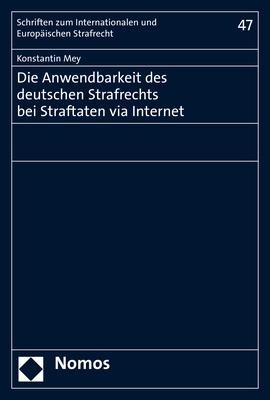 Schriften zum Internationalen und Europäischen Strafrecht

47

Konstantin Mey

Die Anwendbarkeit des deutschen Strafrechts bei Straftaten via Internet

Nomos